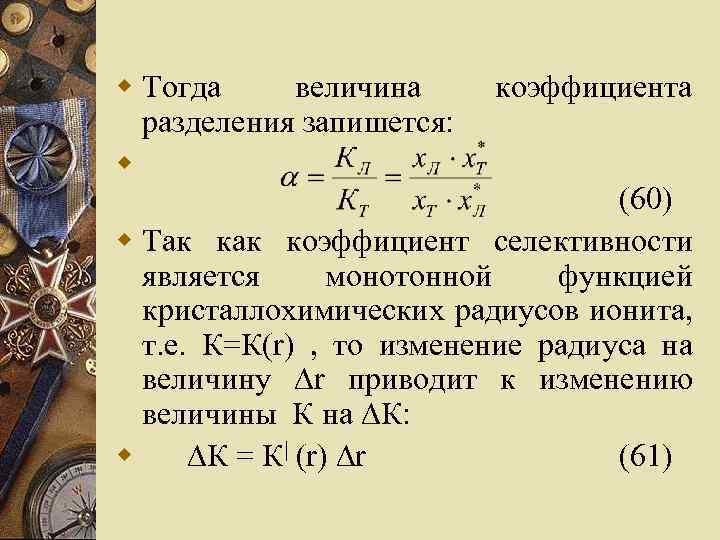 Тогда величина коэффициента разделения запишется:

$\alpha = \frac{K_Л}{K_Т} = \frac{x_Л \cdot x_Т^*}{x_Т \cdot x_Л^*}$ (60)

Так как коэффициент селективности является монотонной функцией кристаллохимических радиусов ионита, т.е. К=К(r) , то изменение радиуса на величину $\Delta$r приводит к изменению величины К на $\Delta$К:

$\Delta$К = К$^|$ (r) $\Delta$r (61)